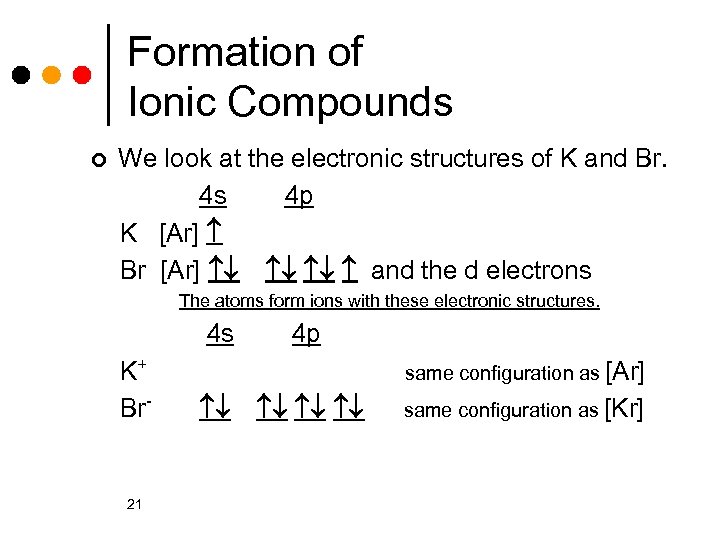 Formation of Ionic Compounds

We look at the electronic structures of K and Br.

4s 4p

K [Ar] ↑

Br [Ar] ↑↓ ↑↓ ↑↓ ↑ and the d electrons

The atoms form ions with these electronic structures.

4s 4p

$K^+$ same configuration as [Ar]

$Br^-$ ↑↓ ↑↓ ↑↓ ↑↓ same configuration as [Kr]

21